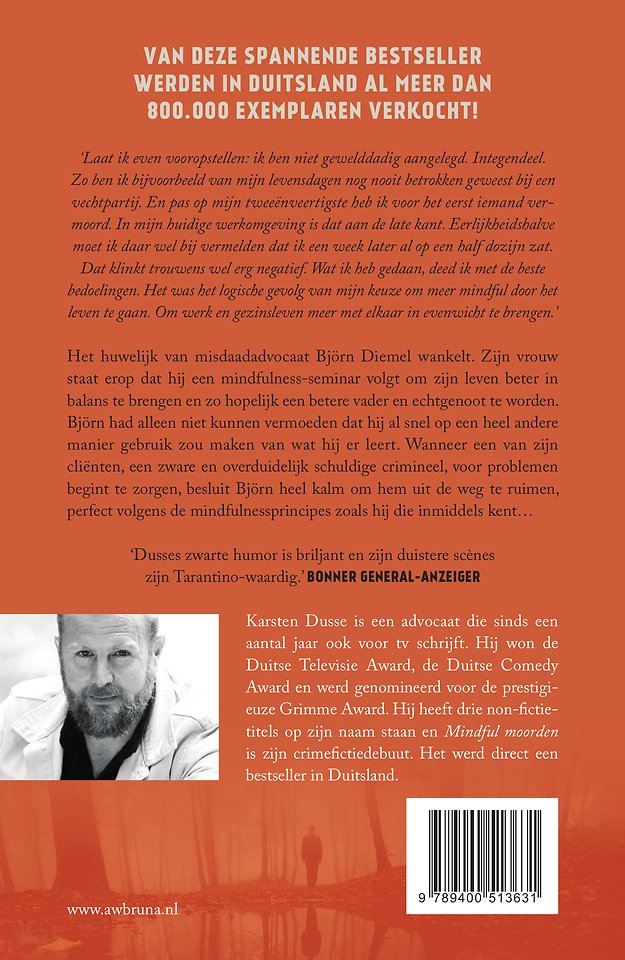 VAN DEZE SPANNENDE BESTSELLER WERDEN IN DUITSLAND AL MEER DAN 800.000 EXEMPLAREN VERKOCHT!

'Laat ik even vooropstellen: ik ben niet gewelddadig aangelegd. Integendeel. Zo ben ik bijvoorbeeld van mijn levensdagen nog nooit betrokken geweest bij een vechtpartij. En pas op mijn tweeënveertigste heb ik voor het eerst iemand vermoord. In mijn huidige werkomgeving is dat aan de late kant. Eerlijkheidshalve moet ik daar wel bij vermelden dat ik een week later al op een half dozijn zat. Dat klinkt trouwens wel erg negatief. Wat ik heb gedaan, deed ik met de beste bedoelingen. Het was het logische gevolg van mijn keuze om meer mindful door het leven te gaan. Om werk en gezinsleven meer met elkaar in evenwicht te brengen.'

Het huwelijk van misdaadadvocaat Björn Diemel wankelt. Zijn vrouw staat erop dat hij een mindfulness-seminar volgt om zijn leven beter in balans te brengen en zo hopelijk een betere vader en echtgenoot te worden. Björn had alleen niet kunnen vermoeden dat hij al snel op een heel andere manier gebruik zou maken van wat hij er leert. Wanneer een van zijn cliënten, een zware en overduidelijk schuldige crimineel, voor problemen begint te zorgen, besluit Björn heel kalm om hem uit de weg te ruimen, perfect volgens de mindfulnessprincipes zoals hij die inmiddels kent…

'Dusses zwarte humor is briljant en zijn duistere scènes zijn Tarantino-waardig.' BONNER GENERAL-ANZEIGER

Karsten Dusse is een advocaat die sinds een aantal jaar ook voor tv schrijft. Hij won de Duitse Televisie Award, de Duitse Comedy Award en werd genomineerd voor de prestigieuze Grimme Award. Hij heeft drie non-fictietitels op zijn naam staan en Mindful moorden is zijn crimefictiedebuut. Het werd direct een bestseller in Duitsland.

www.awbruna.nl

9 789400 513631